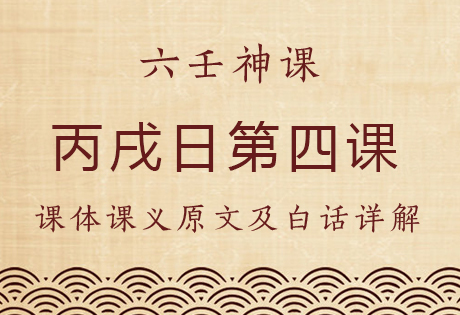 六壬神课

丙戌日第四课

课体课义原文及白话详解